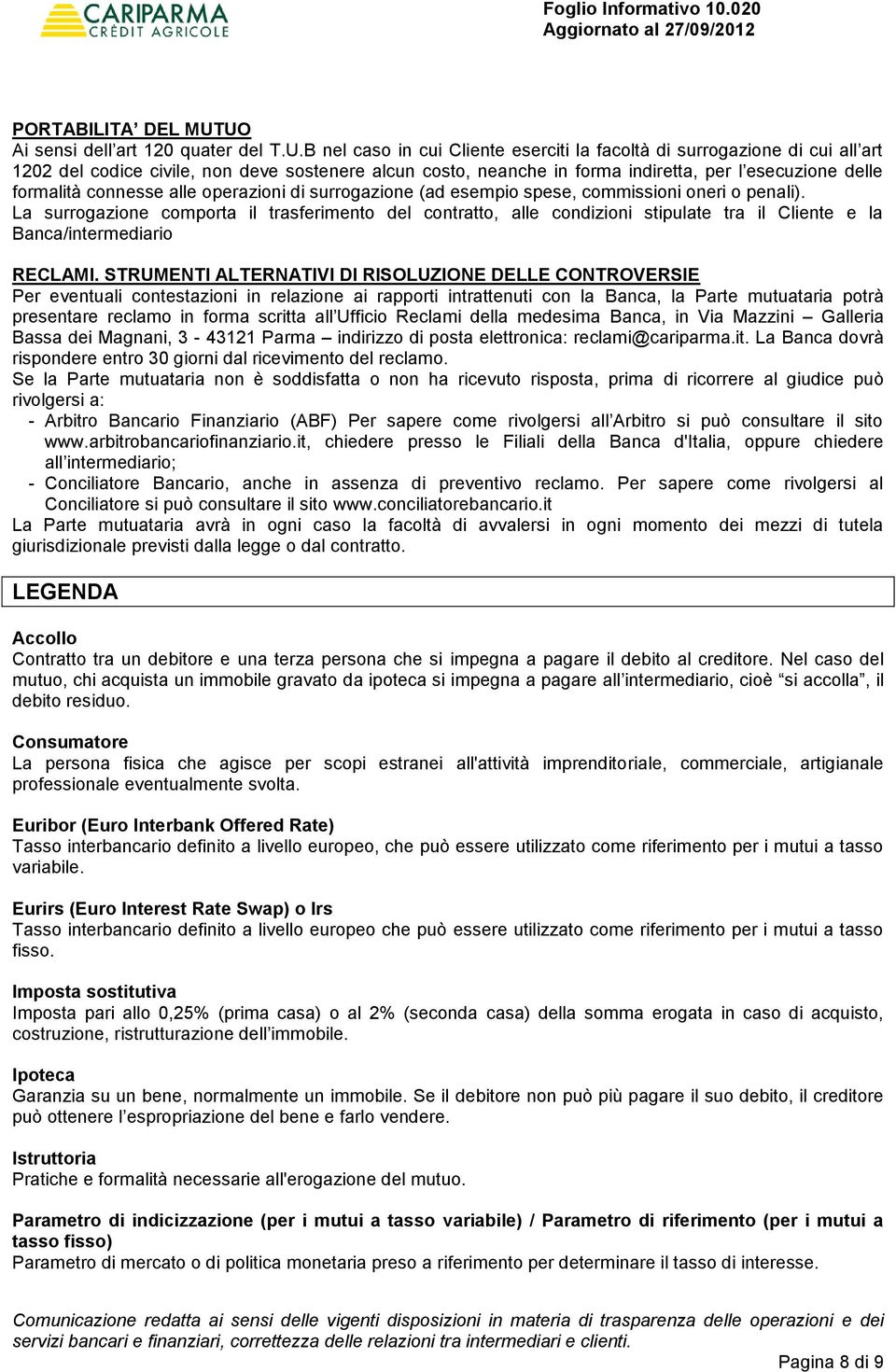 CARIPARMA
CRÉDIT AGRICOLE

Foglio Informativo 10.020
Aggiornato al 27/09/2012

PORTABILITA' DEL MUTUO
Ai sensi dell'art 120 quater del T.U.B nel caso in cui Cliente eserciti la facoltà di surrogazione di cui all'art 1202 del codice civile, non deve sostenere alcun costo, neanche in forma indiretta, per l'esecuzione delle formalità connesse alle operazioni di surrogazione (ad esempio spese, commissioni oneri o penali).
La surrogazione comporta il trasferimento del contratto, alle condizioni stipulate tra il Cliente e la Banca/intermediario

RECLAMI. STRUMENTI ALTERNATIVI DI RISOLUZIONE DELLE CONTROVERSIE
Per eventuali contestazioni in relazione ai rapporti intrattenuti con la Banca, la Parte mutuataria potrà presentare reclamo in forma scritta all'Ufficio Reclami della medesima Banca, in Via Mazzini – Galleria Bassa dei Magnani, 3 - 43121 Parma – indirizzo di posta elettronica: reclami@cariparma.it. La Banca dovrà rispondere entro 30 giorni dal ricevimento del reclamo.
Se la Parte mutuataria non è soddisfatta o non ha ricevuto risposta, prima di ricorrere al giudice può rivolgersi a:
- Arbitro Bancario Finanziario (ABF) Per sapere come rivolgersi all'Arbitro si può consultare il sito www.arbitrobancariofinanziario.it, chiedere presso le Filiali della Banca d'Italia, oppure chiedere all'intermediario;
- Conciliatore Bancario, anche in assenza di preventivo reclamo. Per sapere come rivolgersi al Conciliatore si può consultare il sito www.conciliatorebancario.it
La Parte mutuataria avrà in ogni caso la facoltà di avvalersi in ogni momento dei mezzi di tutela giurisdizionale previsti dalla legge o dal contratto.

LEGENDA

Accollo
Contratto tra un debitore e una terza persona che si impegna a pagare il debito al creditore. Nel caso del mutuo, chi acquista un immobile gravato da ipoteca si impegna a pagare all'intermediario, cioè "si accolla", il debito residuo.

Consumatore
La persona fisica che agisce per scopi estranei all'attività imprenditoriale, commerciale, artigianale professionale eventualmente svolta.

Euribor (Euro Interbank Offered Rate)
Tasso interbancario definito a livello europeo, che può essere utilizzato come riferimento per i mutui a tasso variabile.

Eurirs (Euro Interest Rate Swap) o Irs
Tasso interbancario definito a livello europeo che può essere utilizzato come riferimento per i mutui a tasso fisso.

Imposta sostitutiva
Imposta pari allo 0,25% (prima casa) o al 2% (seconda casa) della somma erogata in caso di acquisto, costruzione, ristrutturazione dell'immobile.

Ipoteca
Garanzia su un bene, normalmente un immobile. Se il debitore non può più pagare il suo debito, il creditore può ottenere l'espropriazione del bene e farlo vendere.

Istruttoria
Pratiche e formalità necessarie all'erogazione del mutuo.

Parametro di indicizzazione (per i mutui a tasso variabile) / Parametro di riferimento (per i mutui a tasso fisso)
Parametro di mercato o di politica monetaria preso a riferimento per determinare il tasso di interesse.

Comunicazione redatta ai sensi delle vigenti disposizioni in materia di trasparenza delle operazioni e dei servizi bancari e finanziari, correttezza delle relazioni tra intermediari e clienti.

Pagina 8 di 9